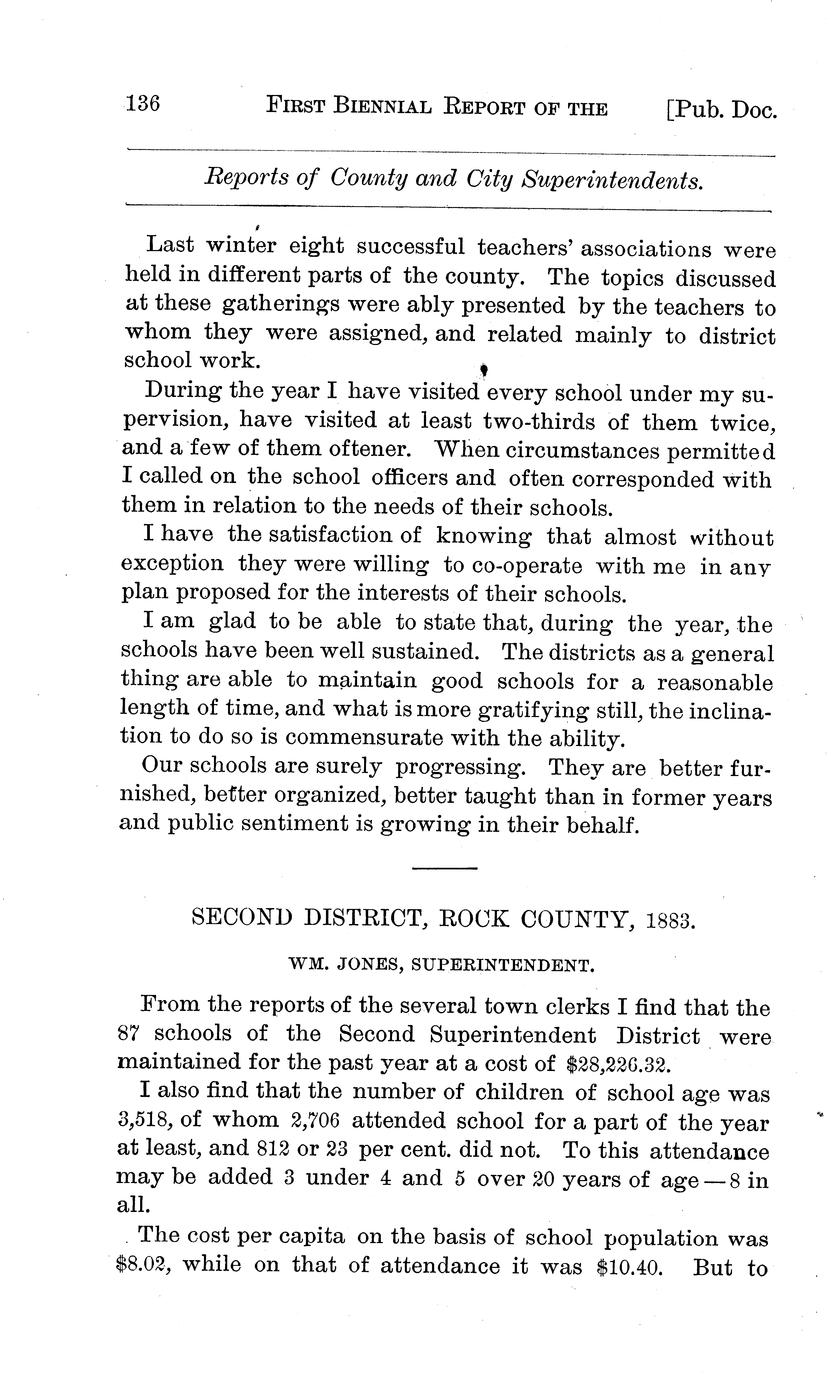 136 FIRST BIENNIAL REPORT OF THE [Pub. Doc.

Reports of County and City Superintendents.

Last winter eight successful teachers' associations were held in different parts of the county. The topics discussed at these gatherings were ably presented by the teachers to whom they were assigned, and related mainly to district school work.

During the year I have visited every school under my supervision, have visited at least two-thirds of them twice, and a few of them oftener. When circumstances permitted I called on the school officers and often corresponded with them in relation to the needs of their schools.

I have the satisfaction of knowing that almost without exception they were willing to co-operate with me in any plan proposed for the interests of their schools.

I am glad to be able to state that, during the year, the schools have been well sustained. The districts as a general thing are able to maintain good schools for a reasonable length of time, and what is more gratifying still, the inclination to do so is commensurate with the ability.

Our schools are surely progressing. They are better furnished, better organized, better taught than in former years and public sentiment is growing in their behalf.

SECOND DISTRICT, ROCK COUNTY, 1883.

WM. JONES, SUPERINTENDENT.

From the reports of the several town clerks I find that the 87 schools of the Second Superintendent District were maintained for the past year at a cost of $28,226.32.

I also find that the number of children of school age was 3,518, of whom 2,706 attended school for a part of the year at least, and 812 or 23 per cent. did not. To this attendance may be added 3 under 4 and 5 over 20 years of age — 8 in all.

The cost per capita on the basis of school population was $8.02, while on that of attendance it was $10.40. But to